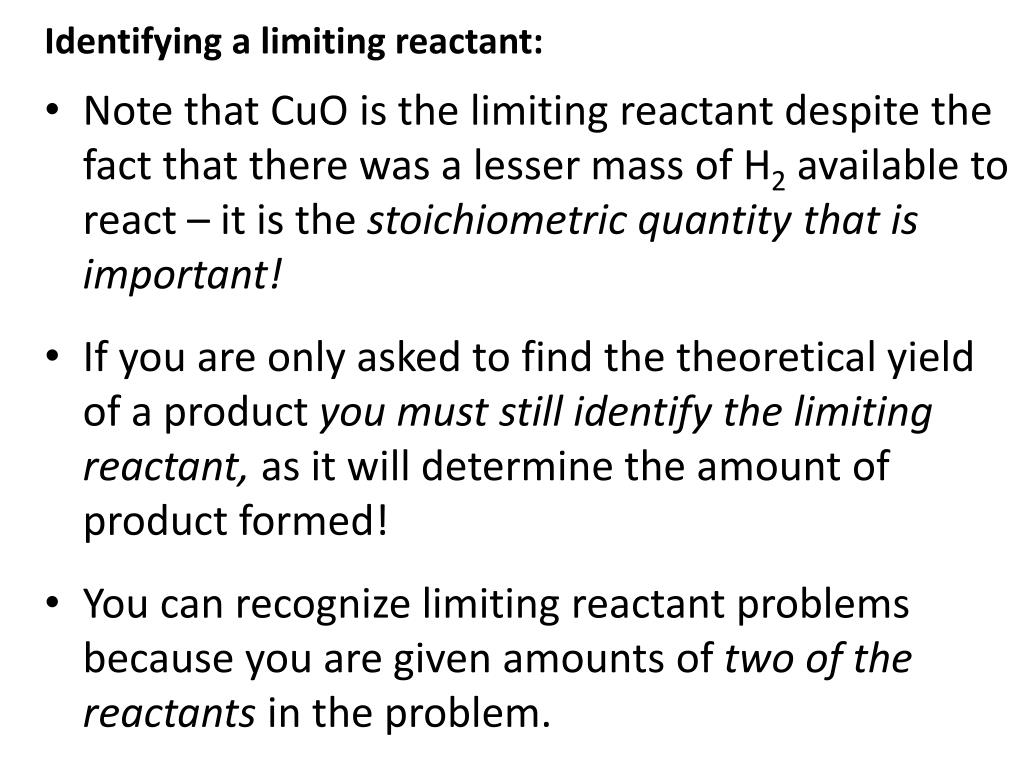 Identifying a limiting reactant:

• Note that CuO is the limiting reactant despite the fact that there was a lesser mass of $H_2$ available to react – it is the stoichiometric quantity that is important!

• If you are only asked to find the theoretical yield of a product you must still identify the limiting reactant, as it will determine the amount of product formed!

• You can recognize limiting reactant problems because you are given amounts of two of the reactants in the problem.